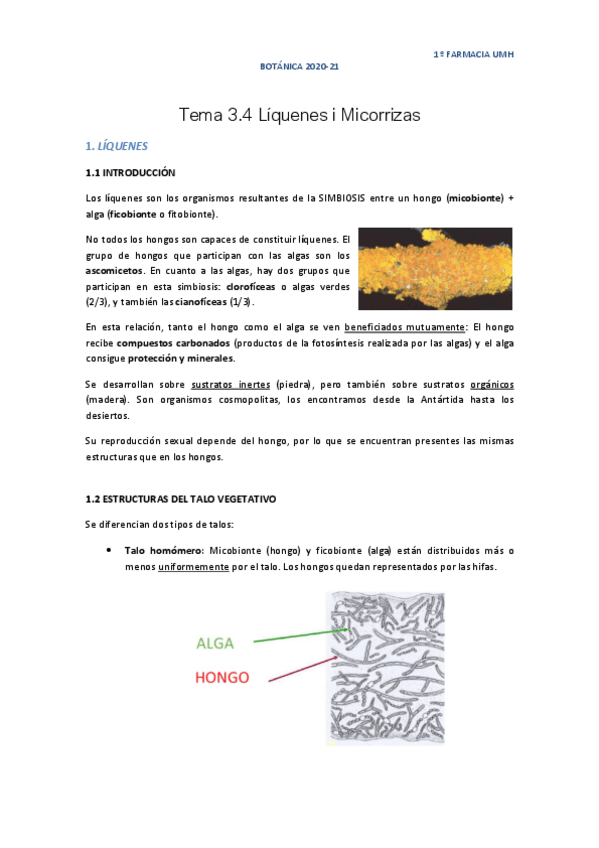 1º FARMACIA UMH

BOTÁNICA 2020-21

Tema 3.4 Líquenes i Micorrizas

1. LÍQUENES

1.1 INTRODUCCIÓN

Los líquenes son los organismos resultantes de la SIMBIOSIS entre un hongo (micobionte) + alga (ficobionte o fitobionte).

No todos los hongos son capaces de constituir líquenes. El grupo de hongos que participan con las algas son los ascomicetos. En cuanto a las algas, hay dos grupos que participan en esta simbiosis: clorofíceas o algas verdes (2/3), y también las cianofíceas (1/3).

En esta relación, tanto el hongo como el alga se ven beneficiados mutuamente: El hongo recibe compuestos carbonados (productos de la fotosíntesis realizada por las algas) y el alga consigue protección y minerales.

Se desarrollan sobre sustratos inertes (piedra), pero también sobre sustratos orgánicos (madera). Son organismos cosmopolitas, los encontramos desde la Antártida hasta los desiertos.

Su reproducción sexual depende del hongo, por lo que se encuentran presentes las mismas estructuras que en los hongos.

1.2 ESTRUCTURAS DEL TALO VEGETATIVO

Se diferencian dos tipos de talos:

• Talo homómero: Micobionte (hongo) y ficobionte (alga) están distribuidos más o menos uniformemente por el talo. Los hongos quedan representados por las hifas.

ALGA

HONGO